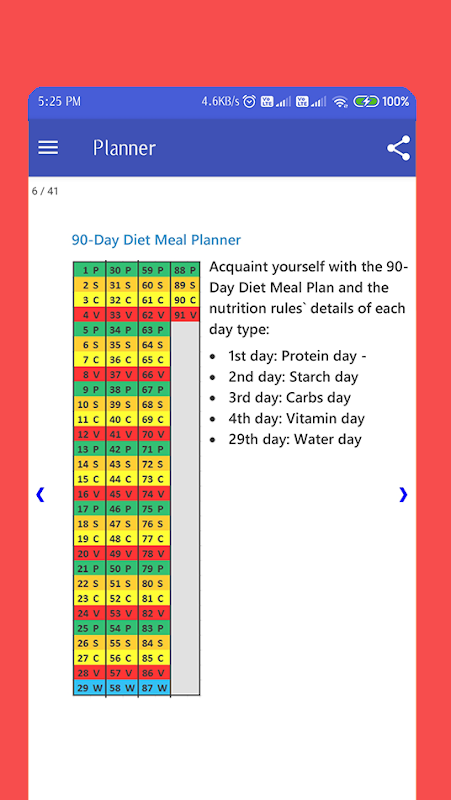 5:25 PM 4.6KB/s 100%

Planner

6 / 41

90-Day Diet Meal Planner

| 1 P | 30 P | 59 P | 88 P |
|---|---|---|---|
| 2 S | 31 S | 60 S | 89 S |
| 3 C | 32 C | 61 C | 90 C |
| 4 V | 33 V | 62 V | 91 V |
| 5 P | 34 P | 63 P | |
| 6 S | 35 S | 64 S | |
| 7 C | 36 C | 65 C | |
| 8 V | 37 V | 66 V | |
| 9 P | 38 P | 67 P | |
| 10 S | 39 S | 68 S | |
| 11 C | 40 C | 69 C | |
| 12 V | 41 V | 70 V | |
| 13 P | 42 P | 71 P | |
| 14 S | 43 S | 72 S | |
| 15 C | 44 C | 73 C | |
| 16 V | 45 V | 74 V | |
| 17 P | 46 P | 75 P | |
| 18 S | 47 S | 76 S | |
| 19 C | 48 C | 77 C | |
| 20 V | 49 V | 78 V | |
| 21 P | 50 P | 79 P | |
| 22 S | 51 S | 80 S | |
| 23 C | 52 C | 81 C | |
| 24 V | 53 V | 82 V | |
| 25 P | 54 P | 83 P | |
| 26 S | 55 S | 84 S | |
| 27 C | 56 C | 85 C | |
| 28 V | 57 V | 86 V | |
| 29 W | 58 W | 87 W | |

Acquaint yourself with the 90-Day Diet Meal Plan and the nutrition rules` details of each day type:

• 1st day: Protein day -
• 2nd day: Starch day
• 3rd day: Carbs day
• 4th day: Vitamin day
• 29th day: Water day